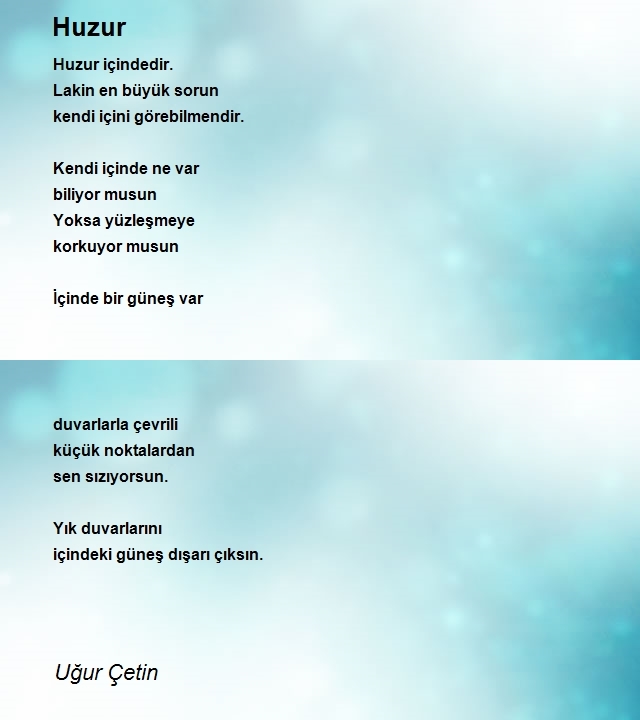 Huzur

Huzur içindedir.
Lakin en büyük sorun
kendi içini görebilmendir.

Kendi içinde ne var
biliyor musun
Yoksa yüzleşmeye
korkuyor musun

İçinde bir güneş var

duvarlarla çevrili
küçük noktalardan
sen sızıyorsun.

Yık duvarlarını
içindeki güneş dışarı çıksın.

Uğur Çetin